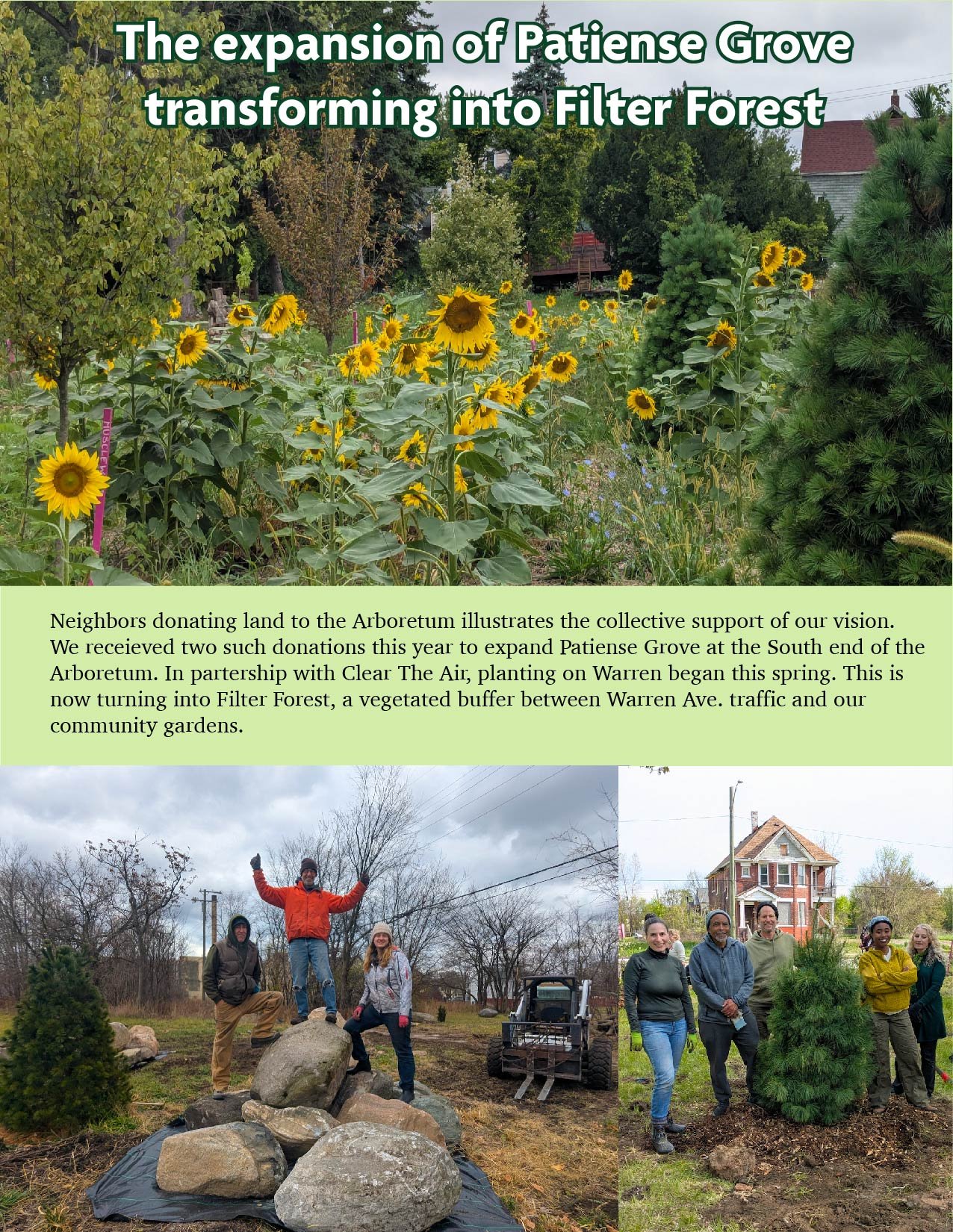 The expansion of Patiense Grove transforming into Filter Forest

Neighbors donating land to the Arboretum illustrates the collective support of our vision. We receieved two such donations this year to expand Patiense Grove at the South end of the Arboretum. In partership with Clear The Air, planting on Warren began this spring. This is now turning into Filter Forest, a vegetated buffer between Warren Ave. traffic and our community gardens.